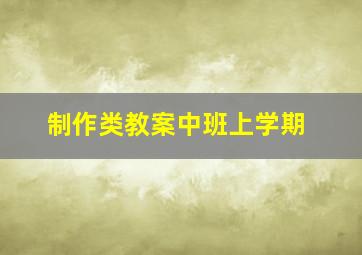 制作类教案中班上学期